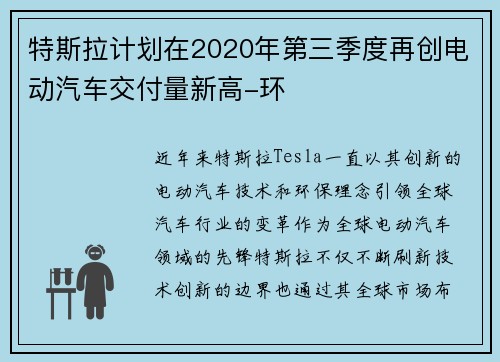 特斯拉计划在2020年第三季度再创电动汽车交付量新高-环

近年来特斯拉Tesla一直以其创新的电动汽车技术和环保理念引领全球汽车行业的变革作为全球电动汽车领域的先锋特斯拉不仅不断刷新技术创新的边界也通过其全球市场布